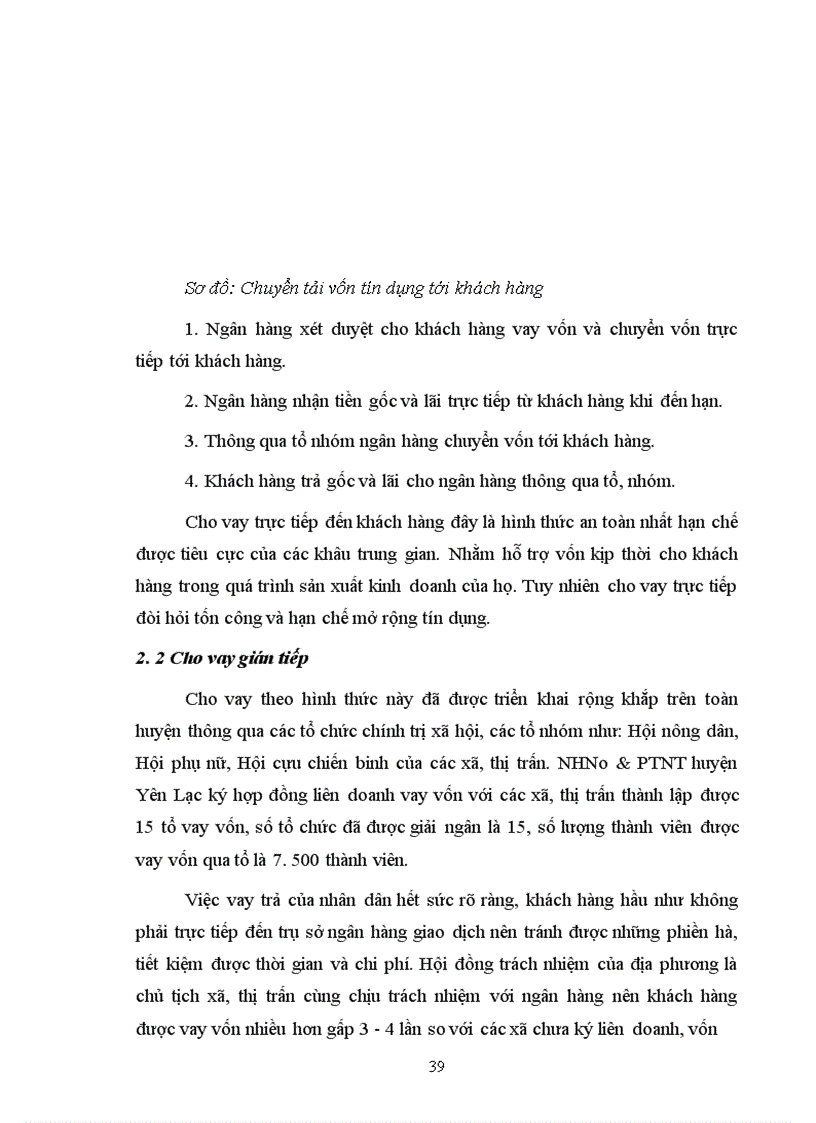 Sơ đồ: Chuyển tải vốn tín dụng tới khách hàng

1. Ngân hàng xét duyệt cho khách hàng vay vốn và chuyển vốn trực tiếp tới khách hàng.

2. Ngân hàng nhận tiền gốc và lãi trực tiếp từ khách hàng khi đến hạn.

3. Thông qua tổ nhóm ngân hàng chuyển vốn tới khách hàng.

4. Khách hàng trả gốc và lãi cho ngân hàng thông qua tổ, nhóm.

Cho vay trực tiếp đến khách hàng đây là hình thức an toàn nhất hạn chế được tiêu cực của các khâu trung gian. Nhằm hỗ trợ vốn kịp thời cho khách hàng trong quá trình sản xuất kinh doanh của họ. Tuy nhiên cho vay trực tiếp đòi hỏi tốn công và hạn chế mở rộng tín dụng.

2. 2 Cho vay gián tiếp

Cho vay theo hình thức này đã được triển khai rộng khắp trên toàn huyện thông qua các tổ chức chính trị xã hội, các tổ nhóm như: Hội nông dân, Hội phụ nữ, Hội cựu chiến binh của các xã, thị trấn. NHNo & PTNT huyện Yên Lạc ký hợp đồng liên doanh vay vốn với các xã, thị trấn thành lập được 15 tổ vay vốn, số tổ chức đã được giải ngân là 15, số lượng thành viên được vay vốn qua tổ là 7. 500 thành viên.

Việc vay trả của nhân dân hết sức rõ ràng, khách hàng hầu như không phải trực tiếp đến trụ sở ngân hàng giao dịch nên tránh được những phiền hà, tiết kiệm được thời gian và chi phí. Hội đồng trách nhiệm của địa phương là chủ tịch xã, thị trấn cùng chịu trách nhiệm với ngân hàng nên khách hàng được vay vốn nhiều hơn gấp 3 - 4 lần so với các xã chưa ký liên doanh, vốn

39